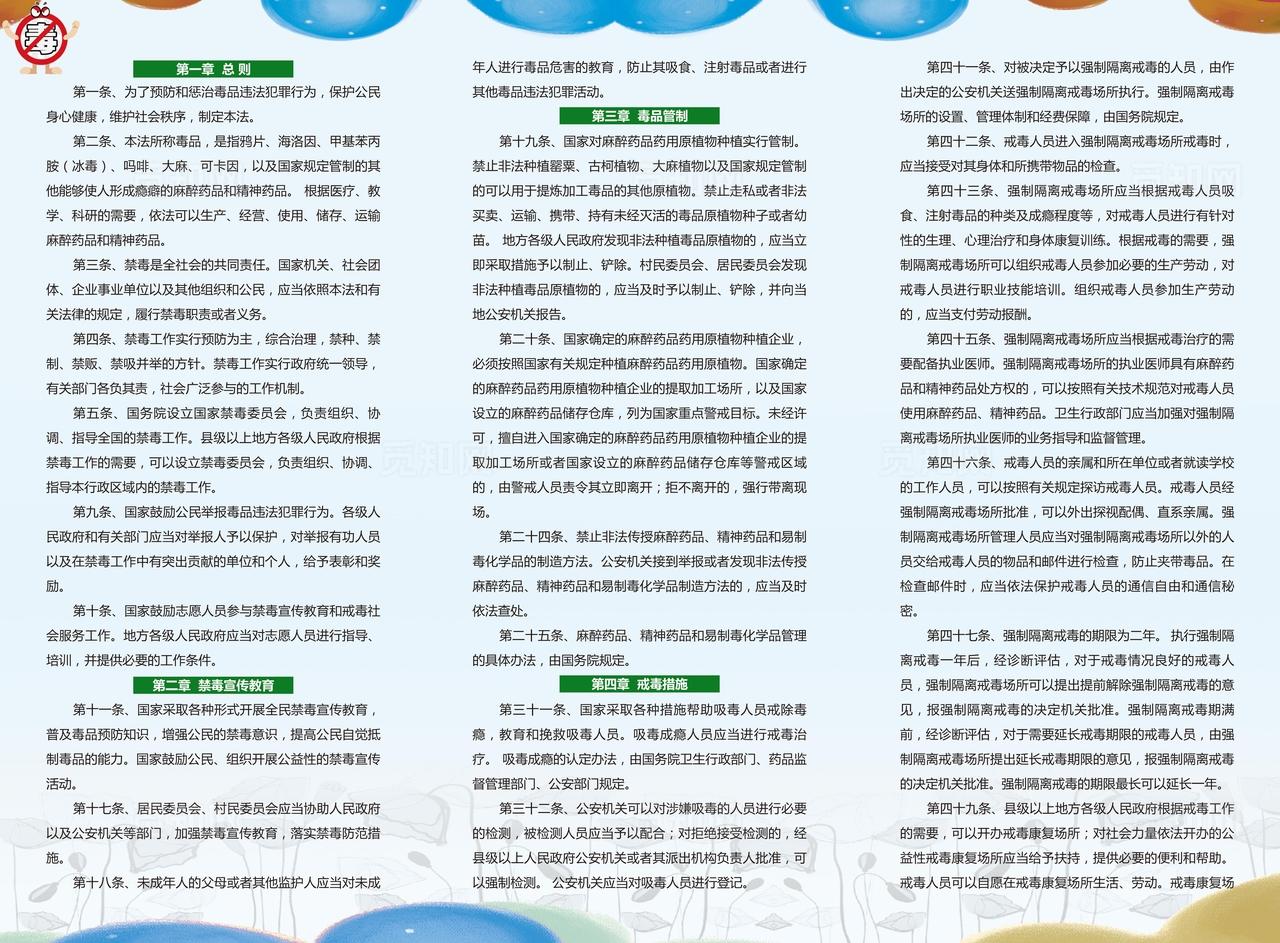 毒

第一章 总 则

第一条、为了预防和惩治毒品违法犯罪行为，保护公民身心健康，维护社会秩序，制定本法。

第二条、本法所称毒品，是指鸦片、海洛因、甲基苯丙胺（冰毒）、吗啡、大麻、可卡因，以及国家规定管制的其他能够使人形成瘾癖的麻醉药品和精神药品。 根据医疗、教学、科研的需要，依法可以生产、经营、使用、储存、运输麻醉药品和精神药品。

第三条、禁毒是全社会的共同责任。国家机关、社会团体、企业事业单位以及其他组织和公民，应当依照本法和有关法律的规定，履行禁毒职责或者义务。

第四条、禁毒工作实行预防为主，综合治理，禁种、禁制、禁贩、禁吸并举的方针。禁毒工作实行政府统一领导，有关部门各负其责，社会广泛参与的工作机制。

第五条、国务院设立国家禁毒委员会，负责组织、协调、指导全国的禁毒工作。县级以上地方各级人民政府根据禁毒工作的需要，可以设立禁毒委员会，负责组织、协调、指导本行政区域内的禁毒工作。

第九条、国家鼓励公民举报毒品违法犯罪行为。各级人民政府和有关部门应当对举报人予以保护，对举报有功人员以及在禁毒工作中有突出贡献的单位和个人，给予表彰和奖励。

第十条、国家鼓励志愿人员参与禁毒宣传教育和戒毒社会服务工作。地方各级人民政府应当对志愿人员进行指导、培训，并提供必要的工作条件。

第二章 禁毒宣传教育

第十一条、国家采取各种形式开展全民禁毒宣传教育，普及毒品预防知识，增强公民的禁毒意识，提高公民自觉抵制毒品的能力。国家鼓励公民、组织开展公益性的禁毒宣传活动。

第十七条、居民委员会、村民委员会应当协助人民政府以及公安机关等部门，加强禁毒宣传教育，落实禁毒防范措施。

第十八条、未成年人的父母或者其他监护人应当对未成年人进行毒品危害的教育，防止其吸食、注射毒品或者进行其他毒品违法犯罪活动。

第三章 毒品管制

第十九条、国家对麻醉药品药用原植物种植实行管制。禁止非法种植罂粟、古柯植物、大麻植物以及国家规定管制的可以用于提炼加工毒品的其他原植物。禁止走私或者非法买卖、运输、携带、持有未经灭活的毒品原植物种子或者幼苗。 地方各级人民政府发现非法种植毒品原植物的，应当立即采取措施予以制止、铲除。村民委员会、居民委员会发现非法种植毒品原植物的，应当及时予以制止、铲除，并向当地公安机关报告。

第二十条、国家确定的麻醉药品药用原植物种植企业，必须按照国家有关规定种植麻醉药品药用原植物。国家确定的麻醉药品药用原植物种植企业的提取加工场所，以及国家设立的麻醉药品储存仓库，列为国家重点警戒目标。未经许可，擅自进入国家确定的麻醉药品药用原植物种植企业的提取加工场所或者国家设立的麻醉药品储存仓库等警戒区域的，由警戒人员责令其立即离开；拒不离开的，强行带离现场。

第二十四条、禁止非法传授麻醉药品、精神药品和易制毒化学品的制造方法。公安机关接到举报或者发现非法传授麻醉药品、精神药品和易制毒化学品制造方法的，应当及时依法查处。

第二十五条、麻醉药品、精神药品和易制毒化学品管理的具体办法，由国务院规定。

第四章 戒毒措施

第三十一条、国家采取各种措施帮助吸毒人员戒除毒瘾，教育和挽救吸毒人员。吸毒成瘾人员应当进行戒毒治疗。 吸毒成瘾的认定办法，由国务院卫生行政部门、药品监督管理部门、公安部门规定。

第三十二条、公安机关可以对涉嫌吸毒的人员进行必要的检测，被检测人员应当予以配合；对拒绝接受检测的，经县级以上人民政府公安机关或者其派出机构负责人批准，可以强制检测。 公安机关应当对吸毒人员进行登记。

第四十一条、对被决定予以强制隔离戒毒的人员，由作出决定的公安机关送强制隔离戒毒场所执行。强制隔离戒毒场所的设置、管理体制和经费保障，由国务院规定。

第四十二条、戒毒人员进入强制隔离戒毒场所戒毒时，应当接受对其身体和所携带物品的检查。

第四十三条、强制隔离戒毒场所应当根据戒毒人员吸食、注射毒品的种类及成瘾程度等，对戒毒人员进行有针对性的生理、心理治疗和身体康复训练。根据戒毒的需要，强制隔离戒毒场所可以组织戒毒人员参加必要的生产劳动，对戒毒人员进行职业技能培训。组织戒毒人员参加生产劳动的，应当支付劳动报酬。

第四十五条、强制隔离戒毒场所应当根据戒毒治疗的需要配备执业医师。强制隔离戒毒场所的执业医师具有麻醉药品和精神药品处方权的，可以按照有关技术规范对戒毒人员使用麻醉药品、精神药品。卫生行政部门应当加强对强制隔离戒毒场所执业医师的业务指导和监督管理。

第四十六条、戒毒人员的亲属和所在单位或者就读学校的工作人员，可以按照有关规定探访戒毒人员。戒毒人员经强制隔离戒毒场所批准，可以外出探视配偶、直系亲属。强制隔离戒毒场所管理人员应当对强制隔离戒毒场所以外的人员交给戒毒人员的物品和邮件进行检查，防止夹带毒品。在检查邮件时，应当依法保护戒毒人员的通信自由和通信秘密。

第四十七条、强制隔离戒毒的期限为二年。 执行强制隔离戒毒一年后，经诊断评估，对于戒毒情况良好的戒毒人员，强制隔离戒毒场所可以提出提前解除强制隔离戒毒的意见，报强制隔离戒毒的决定机关批准。强制隔离戒毒期满前，经诊断评估，对于需要延长戒毒期限的戒毒人员，由强制隔离戒毒场所提出延长戒毒期限的意见，报强制隔离戒毒的决定机关批准。强制隔离戒毒的期限最长可以延长一年。

第四十九条、县级以上地方各级人民政府根据戒毒工作的需要，可以开办戒毒康复场所；对社会力量依法开办的公益性戒毒康复场所应当给予扶持，提供必要的便利和帮助。戒毒人员可以自愿在戒毒康复场所生活、劳动。戒毒康复场